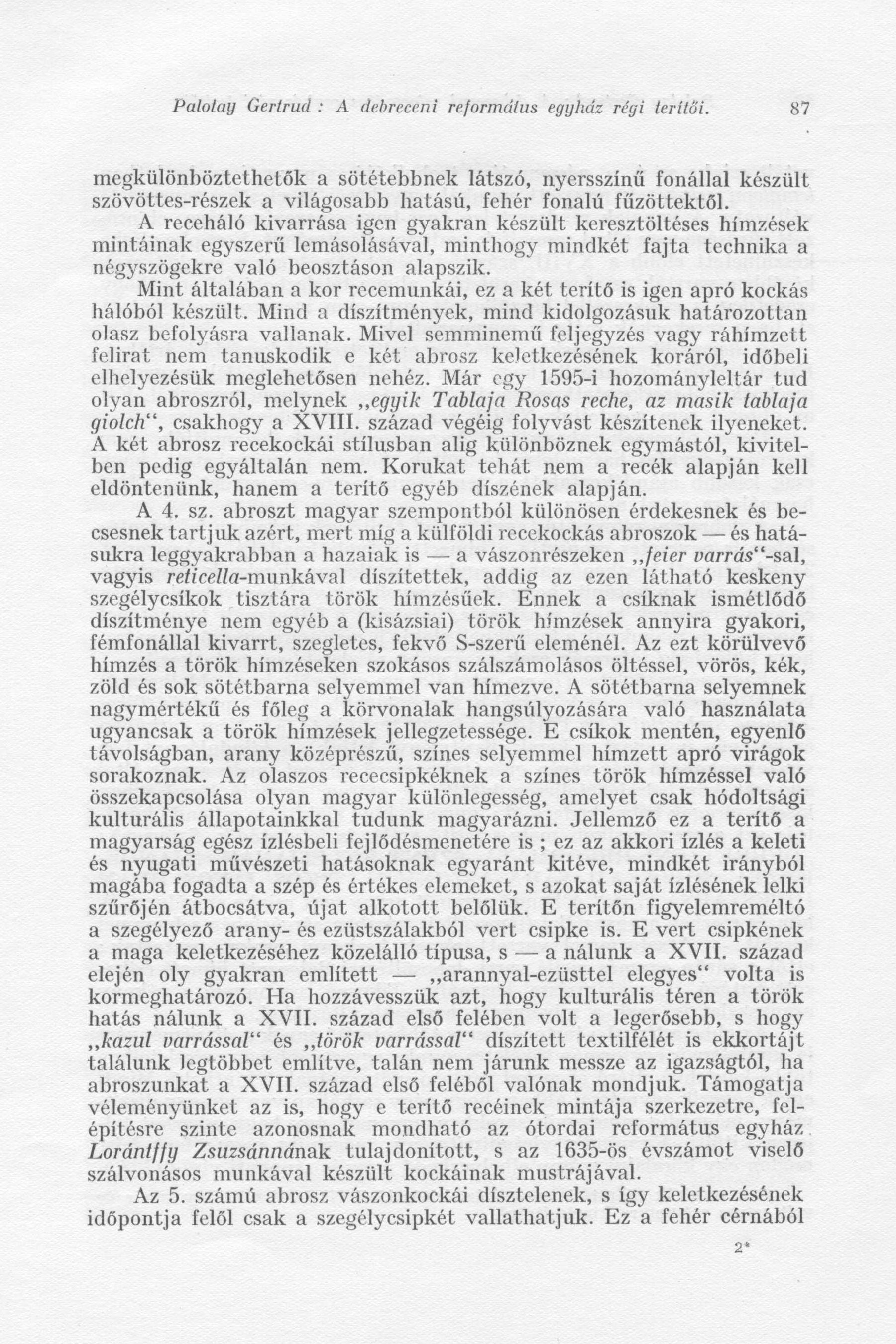 Palotay Gertrud : A debreceni református egyház régi terítői. 87

megkülönböztethetők a sötétebbnek látszó, nyersszínű fonállal készült szövöttes-részek a világosabb hatású, fehér fonalú fűzöttektől.

A receháló kivarrása igen gyakran készült keresztöltéses hímzések mintáinak egyszerű lemásolásával, minthogy mindkét fajta technika a négyszögekre való beosztáson alapszik.

Mint általában a kor recemunkái, ez a két terítő is igen apró kockás hálóból készült. Mind a díszítmények, mind kidolgozásuk határozottan olasz befolyásra vallanak. Mivel semminemű feljegyzés vagy ráhímzett felirat nem tanuskodik e két abrosz keletkezésének koráról, időbeli elhelyezésük meglehetősen nehéz. Már egy 1595-i hozományleltár tud olyan abroszról, melynek „egyik Tablaja Rosas reche, az masik tablaja giolch“, csakhogy a XVIII. század végéig folyvást készítenek ilyeneket. A két abrosz recekockái stílusban alig különböznek egymástól, kivitelben pedig egyáltalán nem. Korukat tehát nem a recék alapján kell eldöntenünk, hanem a terítő egyéb díszének alapján.

A 4. sz. abroszt magyar szempontból különösen érdekesnek és becsesnek tartjuk azért, mert míg a külföldi recekockás abroszok — és hatásukra leggyakrabban a hazaiak is — a vászonrészeken „feier varrás“-sal, vagyis reticella-munkával díszítettek, addig az ezen látható keskeny szegélycsíkok tisztára török hímzésűek. Ennek a csíknak ismétlődő díszítménye nem egyéb a (kisázsiai) török hímzések annyira gyakori, fémfonállal kivarrt, szegletes, fekvő S-szerű eleménél. Az ezt körülvevő hímzés a török hímzéseken szokásos szálszámolásos öltéssel, vörös, kék, zöld és sok sötétbarna selyemmel van hímezve. A sötétbarna selyemnek nagymértékű és főleg a körvonalak hangsúlyozására való használata ugyancsak a török hímzések jellegzetessége. E csíkok mentén, egyenlő távolságban, arany középrészű, színes selyemmel hímzett apró virágok sorakoznak. Az olaszos rececsipkéknek a színes török hímzéssel való összekapcsolása olyan magyar különlegesség, amelyet csak hódoltsági kulturális állapotainkkal tudunk magyarázni. Jellemző ez a terítő a magyarság egész ízlésbeli fejlődésmenetére is ; ez az akkori ízlés a keleti és nyugati művészeti hatásoknak egyaránt kitéve, mindkét irányból magába fogadta a szép és értékes elemeket, s azokat saját ízlésének lelki szűrőjén átbocsátva, újat alkotott belőlük. E terítőn figyelemreméltó a szegélyező arany- és ezüstszálakból vert csipke is. E vert csipkének a maga keletkezéséhez közelálló típusa, s — a nálunk a XVII. század elején oly gyakran említett — „arannyal-ezüsttel elegyes“ volta is kormeghatározó. Ha hozzávesszük azt, hogy kulturális téren a török hatás nálunk a XVII. század első felében volt a legerősebb, s hogy „kazul varrással“ és „török varrással“ díszített textilfélét is ekkortájt találunk legtöbbet említve, talán nem járunk messze az igazságtól, ha abroszunkat a XVII. század első feléből valónak mondjuk. Támogatja véleményünket az is, hogy e terítő recéinek mintája szerkezetre, felépítésre szinte azonosnak mondható az ótordai református egyház Lorántffy Zsuzsánnának tulajdonított, s az 1635-ös évszámot viselő szálvonásos munkával készült kockáinak mustrájával.

Az 5. számú abrosz vászonkockái dísztelenek, s így keletkezésének időpontja felől csak a szegélycsipkét vallathatjuk. Ez a fehér cérnából

2*